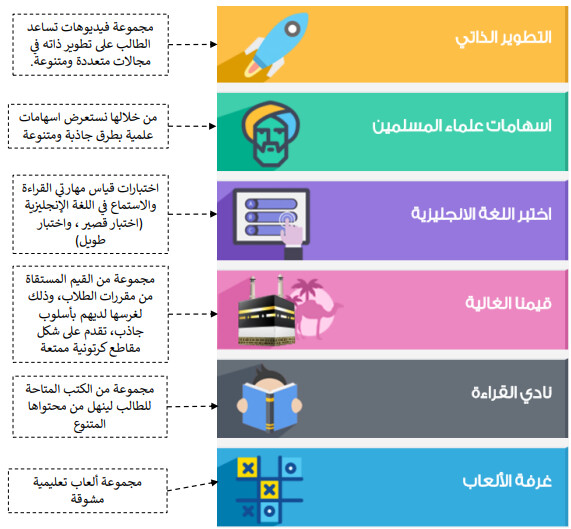 التطوير الذاتي

مجموعة فيديوهات تساعد الطالب على تطوير ذاته في مجالات متعددة ومتنوعة.

اسهامات علماء المسلمين

من خلالها نستعرض اسهامات علمية بطرق جاذبة ومتنوعة

اختبر اللغة الانجليزية

A
B
C

اختبارات قياس مهارتي القراءة والاستماع في اللغة الإنجليزية (اختبار قصير ، واختبار طويل)

قيمنا الغالية

مجموعة من القيم المستقاة من مقررات الطلاب، وذلك لغرسها لديهم بأسلوب جاذب، تقدم على شكل مقاطع كرتونية ممتعة

نادي القراءة

مجموعة من الكتب المتاحة للطالب لينهل من محتواها المتنوع

غرفة الألعاب

مجموعة ألعاب تعليمية مشوقة